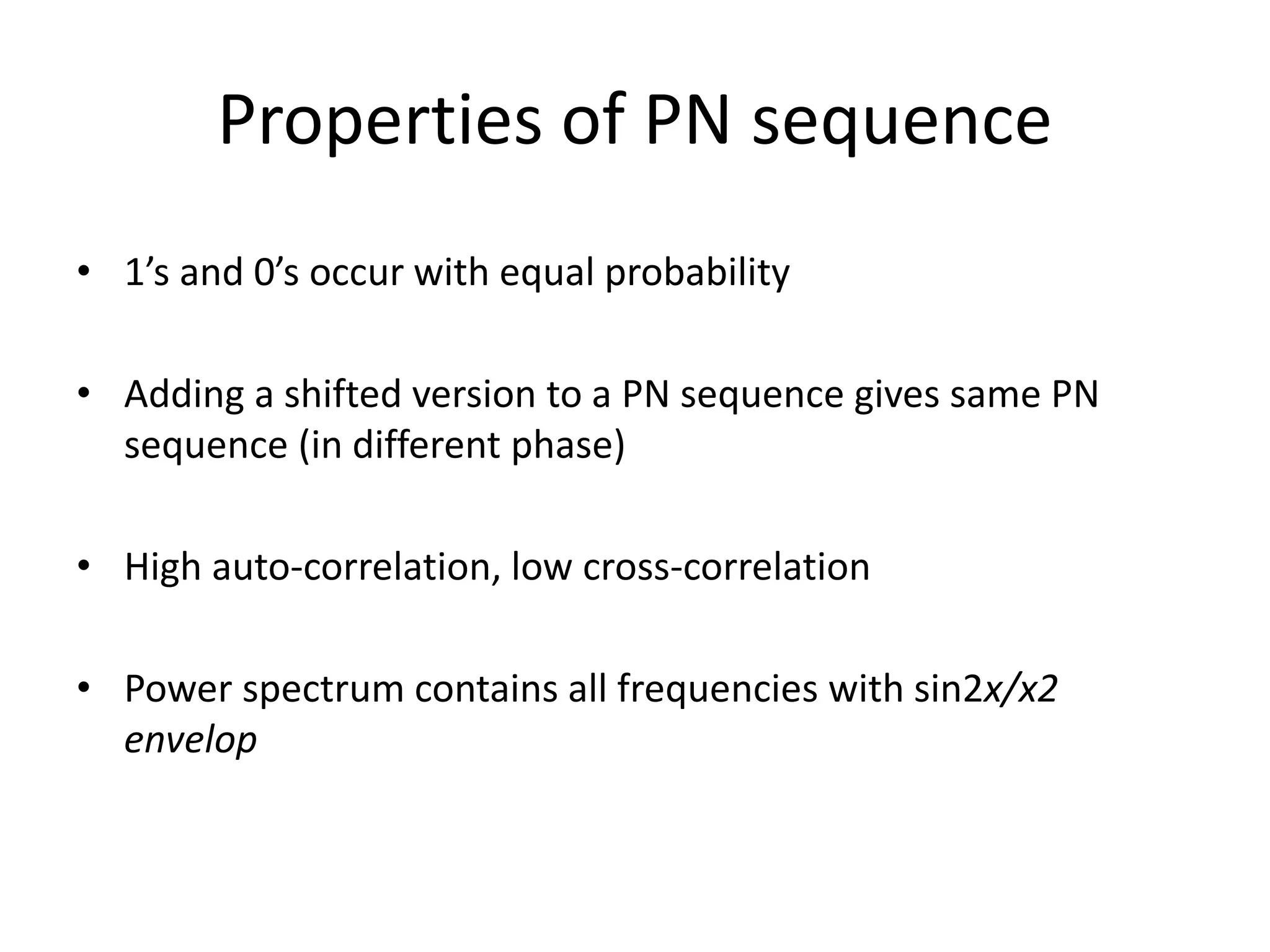 Properties of PN sequence

• 1’s and 0’s occur with equal probability

• Adding a shifted version to a PN sequence gives same PN sequence (in different phase)

• High auto-correlation, low cross-correlation

• Power spectrum contains all frequencies with sin2x/x2 envelop